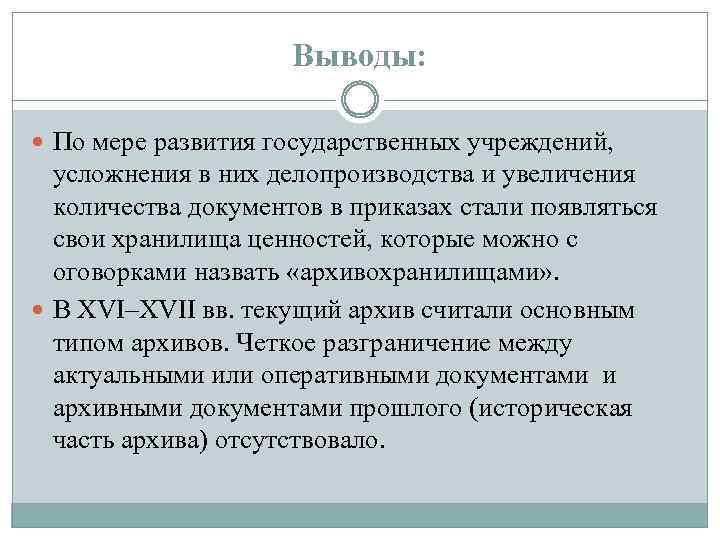 Выводы:

По мере развития государственных учреждений, усложнения в них делопроизводства и увеличения количества документов в приказах стали появляться свои хранилища ценностей, которые можно с оговорками назвать «архивохранилищами».

В XVI–XVII вв. текущий архив считали основным типом архивов. Четкое разграничение между актуальными или оперативными документами и архивными документами прошлого (историческая часть архива) отсутствовало.